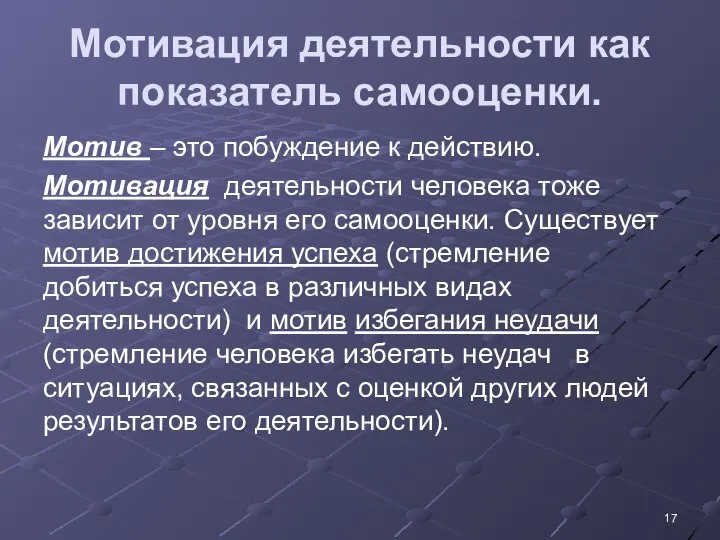 Мотивация деятельности как показатель самооценки.

Мотив – это побуждение к действию.

Мотивация деятельности человека тоже зависит от уровня его самооценки. Существует мотив достижения успеха (стремление добиться успеха в различных видах деятельности) и мотив избегания неудачи (стремление человека избегать неудач в ситуациях, связанных с оценкой других людей результатов его деятельности).

17